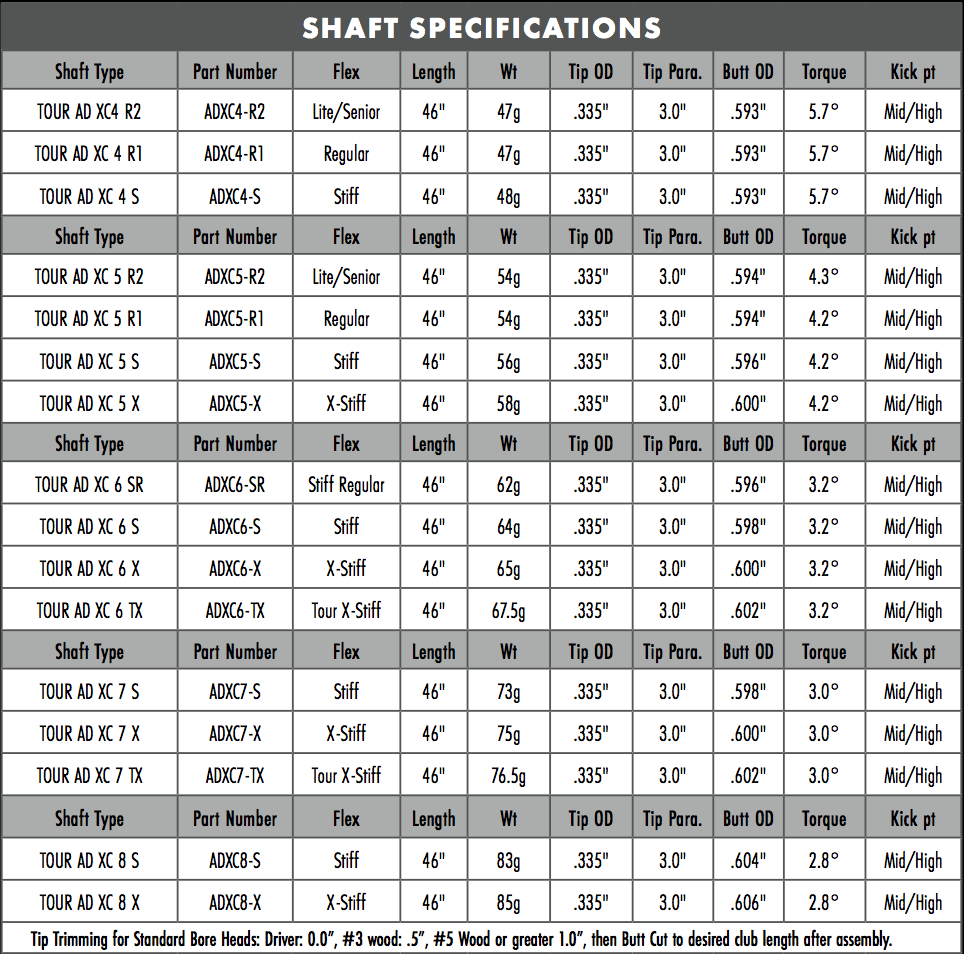 SHAFT SPECIFICATIONS

| Shaft Type | Part Number | Flex | Length | Wt | Tip OD | Tip Para. | Butt OD | Torque | Kick pt |
|---|---|---|---|---|---|---|---|---|---|
| TOUR AD XC4 R2 | ADXC4-R2 | Lite/Senior | 46" | 47g | .335" | 3.0" | .593" | 5.7° | Mid/High |
| TOUR AD XC 4 R1 | ADXC4-R1 | Regular | 46" | 47g | .335" | 3.0" | .593" | 5.7° | Mid/High |
| TOUR AD XC 4 S | ADXC4-S | Stiff | 46" | 48g | .335" | 3.0" | .593" | 5.7° | Mid/High |
| Shaft Type | Part Number | Flex | Length | Wt | Tip OD | Tip Para. | Butt OD | Torque | Kick pt |
| TOUR AD XC 5 R2 | ADXC5-R2 | Lite/Senior | 46" | 54g | .335" | 3.0" | .594" | 4.3° | Mid/High |
| TOUR AD XC 5 R1 | ADXC5-R1 | Regular | 46" | 54g | .335" | 3.0" | .594" | 4.2° | Mid/High |
| TOUR AD XC 5 S | ADXC5-S | Stiff | 46" | 56g | .335" | 3.0" | .596" | 4.2° | Mid/High |
| TOUR AD XC 5 X | ADXC5-X | X-Stiff | 46" | 58g | .335" | 3.0" | .600" | 4.2° | Mid/High |
| Shaft Type | Part Number | Flex | Length | Wt | Tip OD | Tip Para. | Butt OD | Torque | Kick pt |
| TOUR AD XC 6 SR | ADXC6-SR | Stiff Regular | 46" | 62g | .335" | 3.0" | .596" | 3.2° | Mid/High |
| TOUR AD XC 6 S | ADXC6-S | Stiff | 46" | 64g | .335" | 3.0" | .598" | 3.2° | Mid/High |
| TOUR AD XC 6 X | ADXC6-X | X-Stiff | 46" | 65g | .335" | 3.0" | .600" | 3.2° | Mid/High |
| TOUR AD XC 6 TX | ADXC6-TX | Tour X-Stiff | 46" | 67.5g | .335" | 3.0" | .602" | 3.2° | Mid/High |
| Shaft Type | Part Number | Flex | Length | Wt | Tip OD | Tip Para. | Butt OD | Torque | Kick pt |
| TOUR AD XC 7 S | ADXC7-S | Stiff | 46" | 73g | .335" | 3.0" | .598" | 3.0° | Mid/High |
| TOUR AD XC 7 X | ADXC7-X | X-Stiff | 46" | 75g | .335" | 3.0" | .600" | 3.0° | Mid/High |
| TOUR AD XC 7 TX | ADXC7-TX | Tour X-Stiff | 46" | 76.5g | .335" | 3.0" | .602" | 3.0° | Mid/High |
| Shaft Type | Part Number | Flex | Length | Wt | Tip OD | Tip Para. | Butt OD | Torque | Kick pt |
| TOUR AD XC 8 S | ADXC8-S | Stiff | 46" | 83g | .335" | 3.0" | .604" | 2.8° | Mid/High |
| TOUR AD XC 8 X | ADXC8-X | X-Stiff | 46" | 85g | .335" | 3.0" | .606" | 2.8° | Mid/High |

Tip Trimming for Standard Bore Heads: Driver: 0.0", #3 wood: .5", #5 Wood or greater 1.0", then Butt Cut to desired club length after assembly.